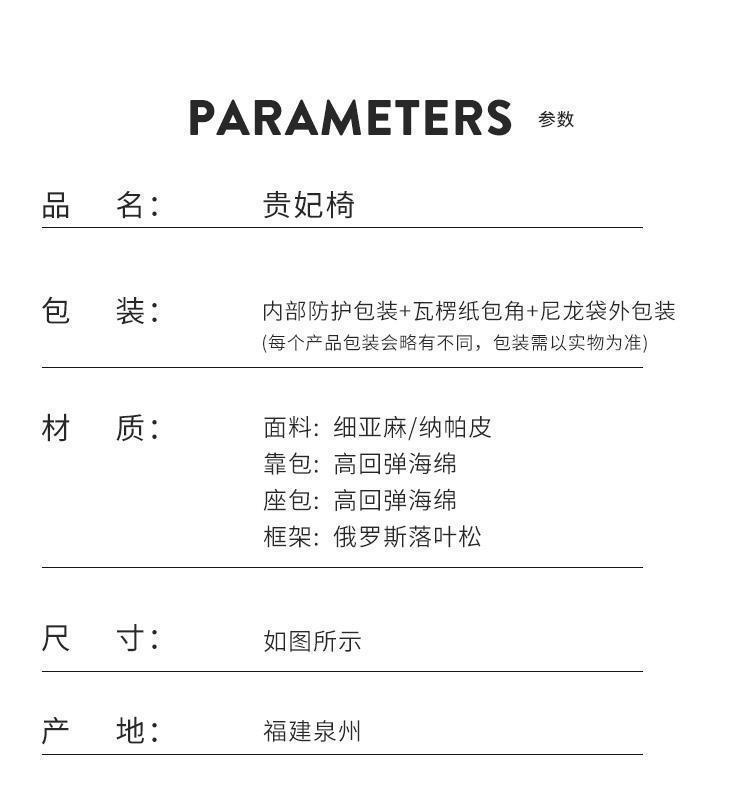 PARAMETERS 参数

品 名: 贵妃椅

包 装: 内部防护包装+瓦楞纸包角+尼龙袋外包装
(每个产品包装会略有不同，包装需以实物为准)

材 质: 面料: 细亚麻/纳帕皮
靠包: 高回弹海绵
座包: 高回弹海绵
框架: 俄罗斯落叶松

尺 寸: 如图所示

产 地: 福建泉州